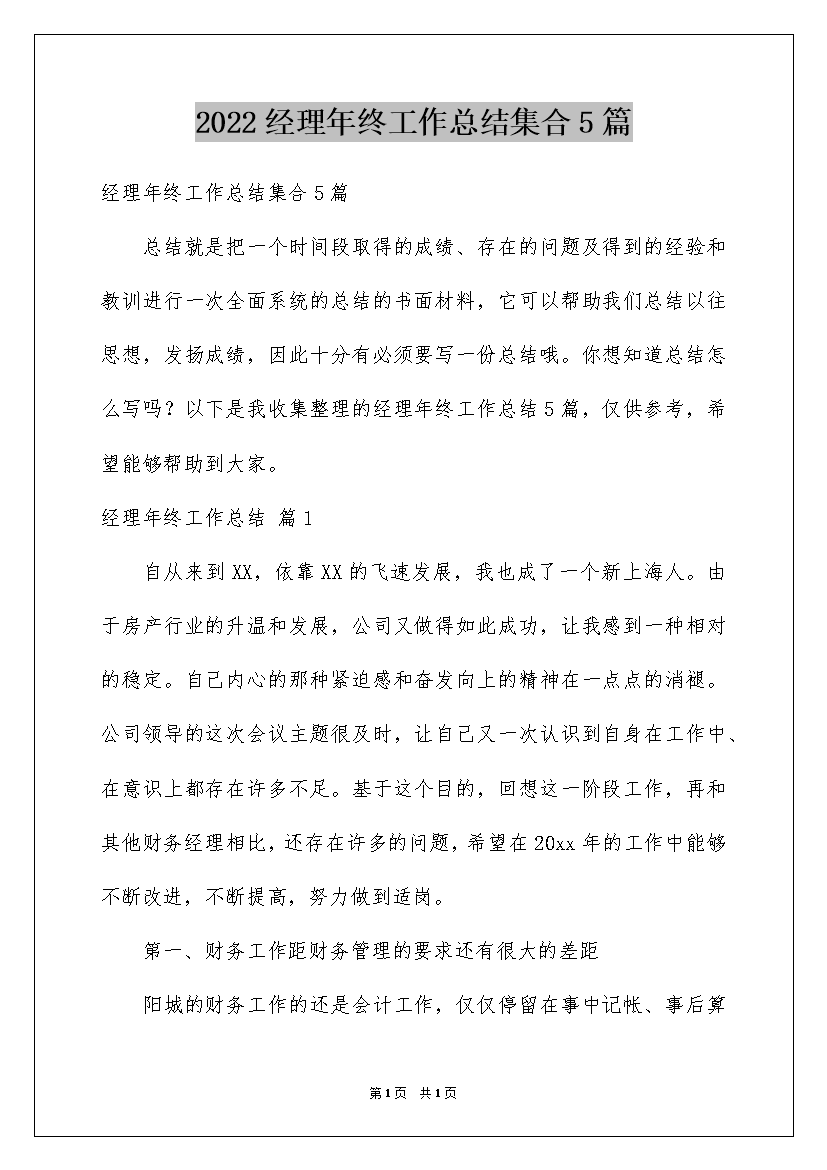 2022经理年终工作总结集合5篇

经理年终工作总结集合5篇

总结就是把一个时间段取得的成绩、存在的问题及得到的经验和教训进行一次全面系统的总结的书面材料，它可以帮助我们总结以往思想，发扬成绩，因此十分有必须要写一份总结哦。你想知道总结怎么写吗？以下是我收集整理的经理年终工作总结5篇，仅供参考，希望能够帮助到大家。

经理年终工作总结 篇1

自从来到XX，依靠XX的飞速发展，我也成了一个新上海人。由于房产行业的升温和发展，公司又做得如此成功，让我感到一种相对的稳定。自己内心的那种紧迫感和奋发向上的精神在一点点的消褪。公司领导的这次会议主题很及时，让自己又一次认识到自身在工作中、在意识上都存在许多不足。基于这个目的，回想这一阶段工作，再和其他财务经理相比，还存在许多的问题，希望在20xx年的工作中能够不断改进，不断提高，努力做到适岗。

第一、财务工作距财务管理的要求还有很大的差距

阳城的财务工作的还是会计工作，仅仅停留在事中记帐、事后算

第1页 共1页